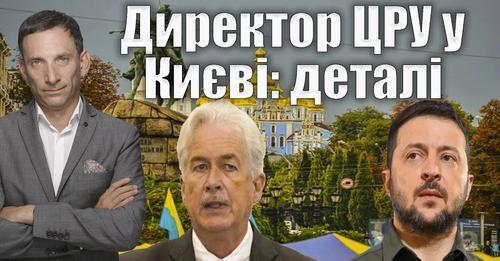 Директор ЦРУ у Києві: деталі